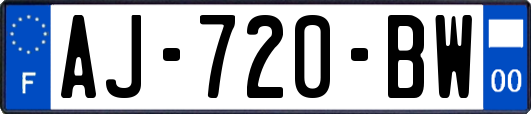 F
AJ-720-BW
00